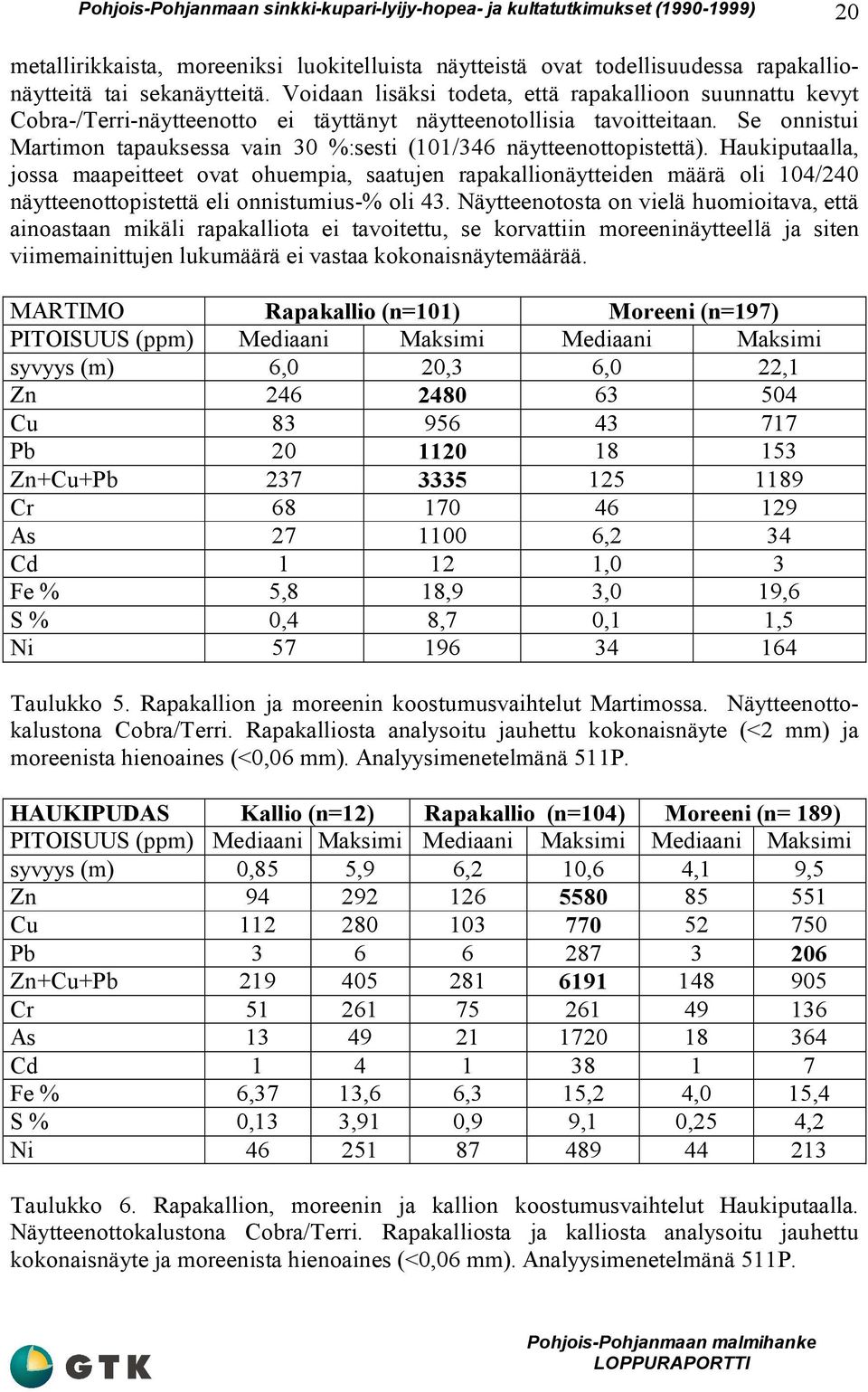 Pohjois-Pohjanmaan sinkki-kupari-lyijy-hopea- ja kultatutkimukset (1990-1999) 20

metallirikkaista, moreeniksi luokitelluista näytteistä ovat todellisuudessa rapakallionäytteitä tai sekanäytteitä. Voidaan lisäksi todeta, että rapakallioon suunnattu kevyt Cobra-/Terri-näytteenotto ei täyttänyt näytteenotollisia tavoitteitaan. Se onnistui Martimon tapauksessa vain 30 %:sesti (101/346 näytteenottopistettä). Haukiputaalla, jossa maapeitteet ovat ohuempia, saatujen rapakallionäytteiden määrä oli 104/240 näytteenottopistettä eli onnistumius-% oli 43. Näytteenotosta on vielä huomioitava, että ainoastaan mikäli rapakalliota ei tavoitettu, se korvattiin moreeninäytteellä ja siten viimemainittujen lukumäärä ei vastaa kokonaisnäytemäärää.

| MARTIMO | Rapakallio (n=101) | | Moreeni (n=197) | |
|---|---|---|---|---|
| PITOISUUS (ppm) | Mediaani | Maksimi | Mediaani | Maksimi |
| syvyys (m) | 6,0 | 20,3 | 6,0 | 22,1 |
| Zn | 246 | 2480 | 63 | 504 |
| Cu | 83 | 956 | 43 | 717 |
| Pb | 20 | 1120 | 18 | 153 |
| Zn+Cu+Pb | 237 | 3335 | 125 | 1189 |
| Cr | 68 | 170 | 46 | 129 |
| As | 27 | 1100 | 6,2 | 34 |
| Cd | 1 | 12 | 1,0 | 3 |
| Fe % | 5,8 | 18,9 | 3,0 | 19,6 |
| S % | 0,4 | 8,7 | 0,1 | 1,5 |
| Ni | 57 | 196 | 34 | 164 |

Taulukko 5. Rapakallion ja moreenin koostumusvaihtelut Martimossa. Näytteenottokalustona Cobra/Terri. Rapakalliosta analysoitu jauhettu kokonaisnäyte (<2 mm) ja moreenista hienoaines (<0,06 mm). Analyysimenetelmänä 511P.

| HAUKIPUDAS | Kallio (n=12) | | Rapakallio (n=104) | | Moreeni (n= 189) | |
|---|---|---|---|---|---|---|
| PITOISUUS (ppm) | Mediaani | Maksimi | Mediaani | Maksimi | Mediaani | Maksimi |
| syvyys (m) | 0,85 | 5,9 | 6,2 | 10,6 | 4,1 | 9,5 |
| Zn | 94 | 292 | 126 | 5580 | 85 | 551 |
| Cu | 112 | 280 | 103 | 770 | 52 | 750 |
| Pb | 3 | 6 | 6 | 287 | 3 | 206 |
| Zn+Cu+Pb | 219 | 405 | 281 | 6191 | 148 | 905 |
| Cr | 51 | 261 | 75 | 261 | 49 | 136 |
| As | 13 | 49 | 21 | 1720 | 18 | 364 |
| Cd | 1 | 4 | 1 | 38 | 1 | 7 |
| Fe % | 6,37 | 13,6 | 6,3 | 15,2 | 4,0 | 15,4 |
| S % | 0,13 | 3,91 | 0,9 | 9,1 | 0,25 | 4,2 |
| Ni | 46 | 251 | 87 | 489 | 44 | 213 |

Taulukko 6. Rapakallion, moreenin ja kallion koostumusvaihtelut Haukiputaalla. Näytteenottokalustona Cobra/Terri. Rapakalliosta ja kalliosta analysoitu jauhettu kokonaisnäyte ja moreenista hienoaines (<0,06 mm). Analyysimenetelmänä 511P.

GTK

Pohjois-Pohjanmaan malmihanke
LOPPURAPORTTI